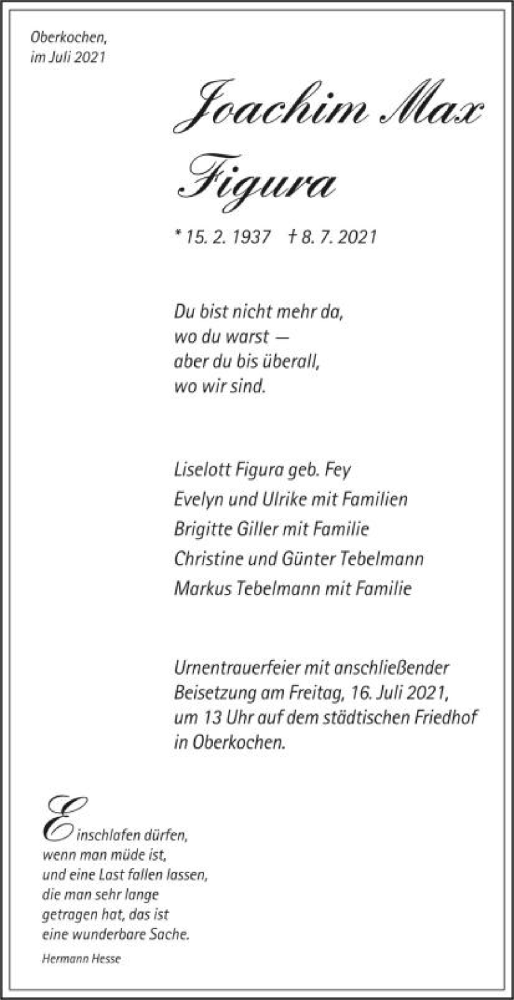 Oberkochen,
im Juli 2021

Joachim Max Figura

* 15. 2. 1937 † 8. 7. 2021

Du bist nicht mehr da,
wo du warst —
aber du bis überall,
wo wir sind.

Liselott Figura geb. Fey
Evelyn und Ulrike mit Familien
Brigitte Giller mit Familie
Christine und Günter Tebelmann
Markus Tebelmann mit Familie

Urnentrauerfeier mit anschließender Beisetzung am Freitag, 16. Juli 2021, um 13 Uhr auf dem städtischen Friedhof in Oberkochen.

Einschlafen dürfen,
wenn man müde ist,
und eine Last fallen lassen,
die man sehr lange
getragen hat, das ist
eine wunderbare Sache.

Hermann Hesse